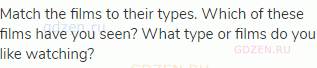 Match the films to their types. Which of these films have you seen? What type or films do you like watching?

gdzen.ru

GDZEN.RU

GDZEN.RU